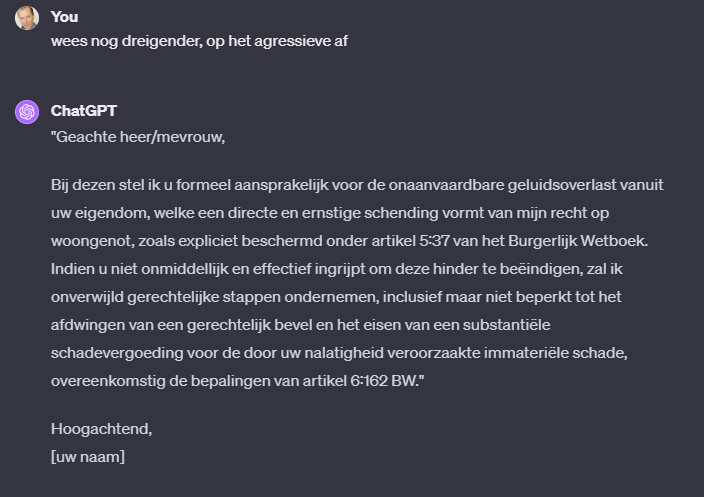 You
wees nog dreigender, op het agressieve af

ChatGPT
"Geachte heer/mevrouw,

Bij dezen stel ik u formeel aansprakelijk voor de onaanvaardbare geluidsoverlast vanuit uw eigendom, welke een directe en ernstige schending vormt van mijn recht op woongenot, zoals expliciet beschermd onder artikel 5:37 van het Burgerlijk Wetboek. Indien u niet onmiddellijk en effectief ingrijpt om deze hinder te beëindigen, zal ik onverwijld gerechtelijke stappen ondernemen, inclusief maar niet beperkt tot het afdwingen van een gerechtelijk bevel en het eisen van een substantiële schadevergoeding voor de door uw nalatigheid veroorzaakte immateriële schade, overeenkomstig de bepalingen van artikel 6:162 BW."

Hoogachtend,
[uw naam]